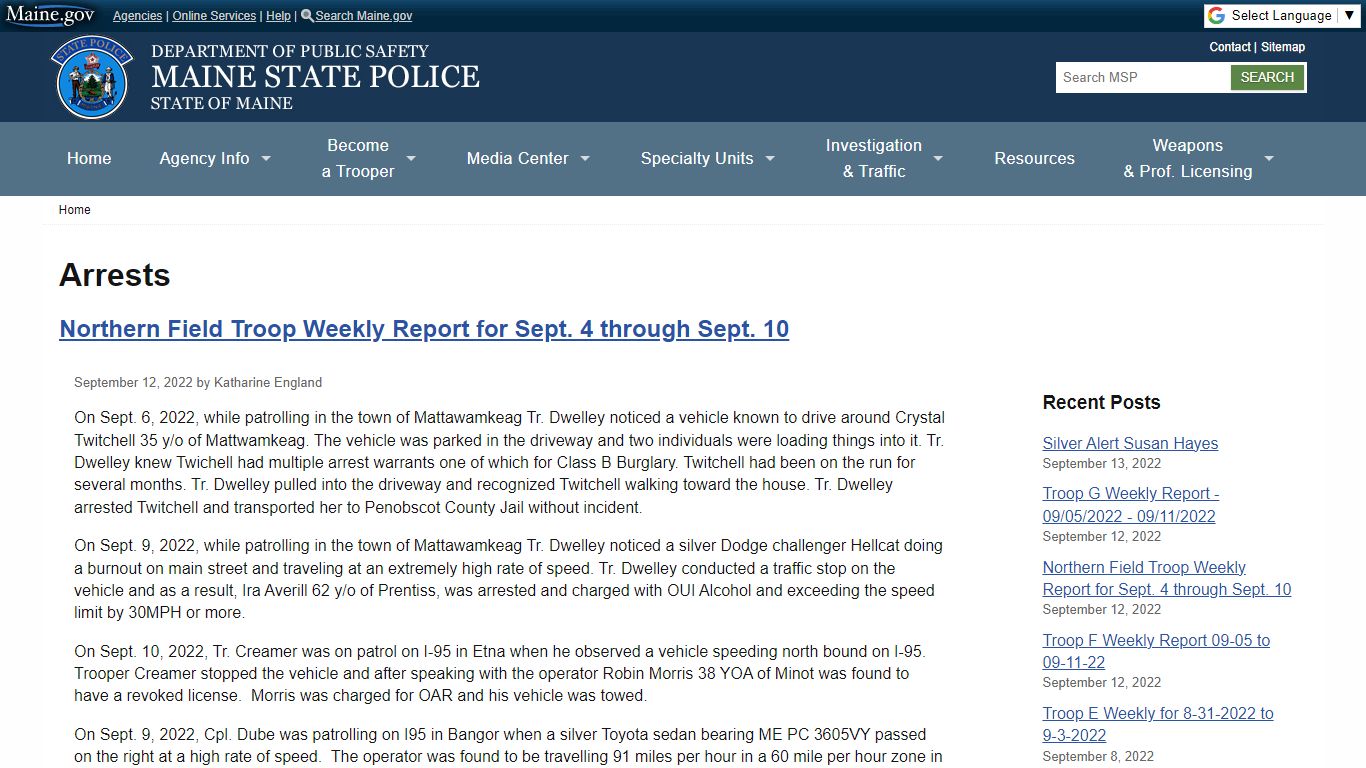 Maine.gov Agencies | Online Services | Help | Search Maine.gov

Select Language ▼

STATE POLICE

DEPARTMENT OF PUBLIC SAFETY
MAINE STATE POLICE
STATE OF MAINE

Contact | Sitemap

Search MSP SEARCH

Home Agency Info Become a Trooper Media Center Specialty Units Investigation & Traffic Resources Weapons & Prof. Licensing

Home

Arrests

Northern Field Troop Weekly Report for Sept. 4 through Sept. 10

September 12, 2022 by Katharine England

On Sept. 6, 2022, while patrolling in the town of Mattawamkeag Tr. Dwelley noticed a vehicle known to drive around Crystal Twitchell 35 y/o of Mattwamkeag. The vehicle was parked in the driveway and two individuals were loading things into it. Tr. Dwelley knew Twichell had multiple arrest warrants one of which for Class B Burglary. Twitchell had been on the run for several months. Tr. Dwelley pulled into the driveway and recognized Twitchell walking toward the house. Tr. Dwelley arrested Twitchell and transported her to Penobscot County Jail without incident.

On Sept. 9, 2022, while patrolling in the town of Mattawamkeag Tr. Dwelley noticed a silver Dodge challenger Hellcat doing a burnout on main street and traveling at an extremely high rate of speed. Tr. Dwelley conducted a traffic stop on the vehicle and as a result, Ira Averill 62 y/o of Prentiss, was arrested and charged with OUI Alcohol and exceeding the speed limit by 30MPH or more.

On Sept. 10, 2022, Tr. Creamer was on patrol on I-95 in Etna when he observed a vehicle speeding north bound on I-95. Trooper Creamer stopped the vehicle and after speaking with the operator Robin Morris 38 YOA of Minot was found to have a revoked license. Morris was charged for OAR and his vehicle was towed.

On Sept. 9, 2022, Cpl. Dube was patrolling on I95 in Bangor when a silver Toyota sedan bearing ME PC 3605VY passed on the right at a high rate of speed. The operator was found to be travelling 91 miles per hour in a 60 mile per hour zone in

Recent Posts

Silver Alert Susan Hayes
September 13, 2022

Troop G Weekly Report - 09/05/2022 - 09/11/2022
September 12, 2022

Northern Field Troop Weekly Report for Sept. 4 through Sept. 10
September 12, 2022

Troop F Weekly Report 09-05 to 09-11-22
September 12, 2022

Troop E Weekly for 8-31-2022 to 9-3-2022
September 8, 2022